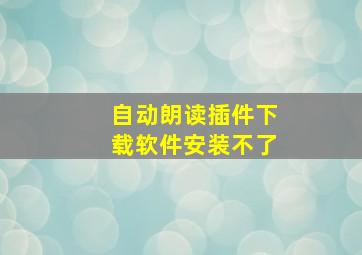 自动朗读插件下载软件安装不了